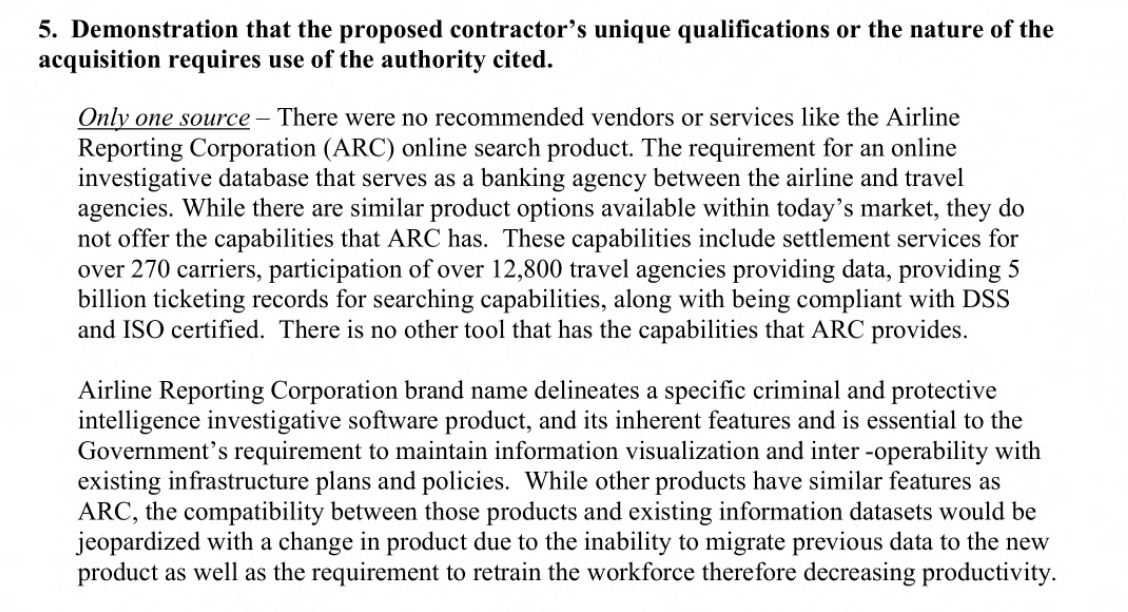 5. Demonstration that the proposed contractor's unique qualifications or the nature of the acquisition requires use of the authority cited.

Only one source – There were no recommended vendors or services like the Airline Reporting Corporation (ARC) online search product. The requirement for an online investigative database that serves as a banking agency between the airline and travel agencies. While there are similar product options available within today's market, they do not offer the capabilities that ARC has. These capabilities include settlement services for over 270 carriers, participation of over 12,800 travel agencies providing data, providing 5 billion ticketing records for searching capabilities, along with being compliant with DSS and ISO certified. There is no other tool that has the capabilities that ARC provides.

Airline Reporting Corporation brand name delineates a specific criminal and protective intelligence investigative software product, and its inherent features and is essential to the Government's requirement to maintain information visualization and inter -operability with existing infrastructure plans and policies. While other products have similar features as ARC, the compatibility between those products and existing information datasets would be jeopardized with a change in product due to the inability to migrate previous data to the new product as well as the requirement to retrain the workforce therefore decreasing productivity.